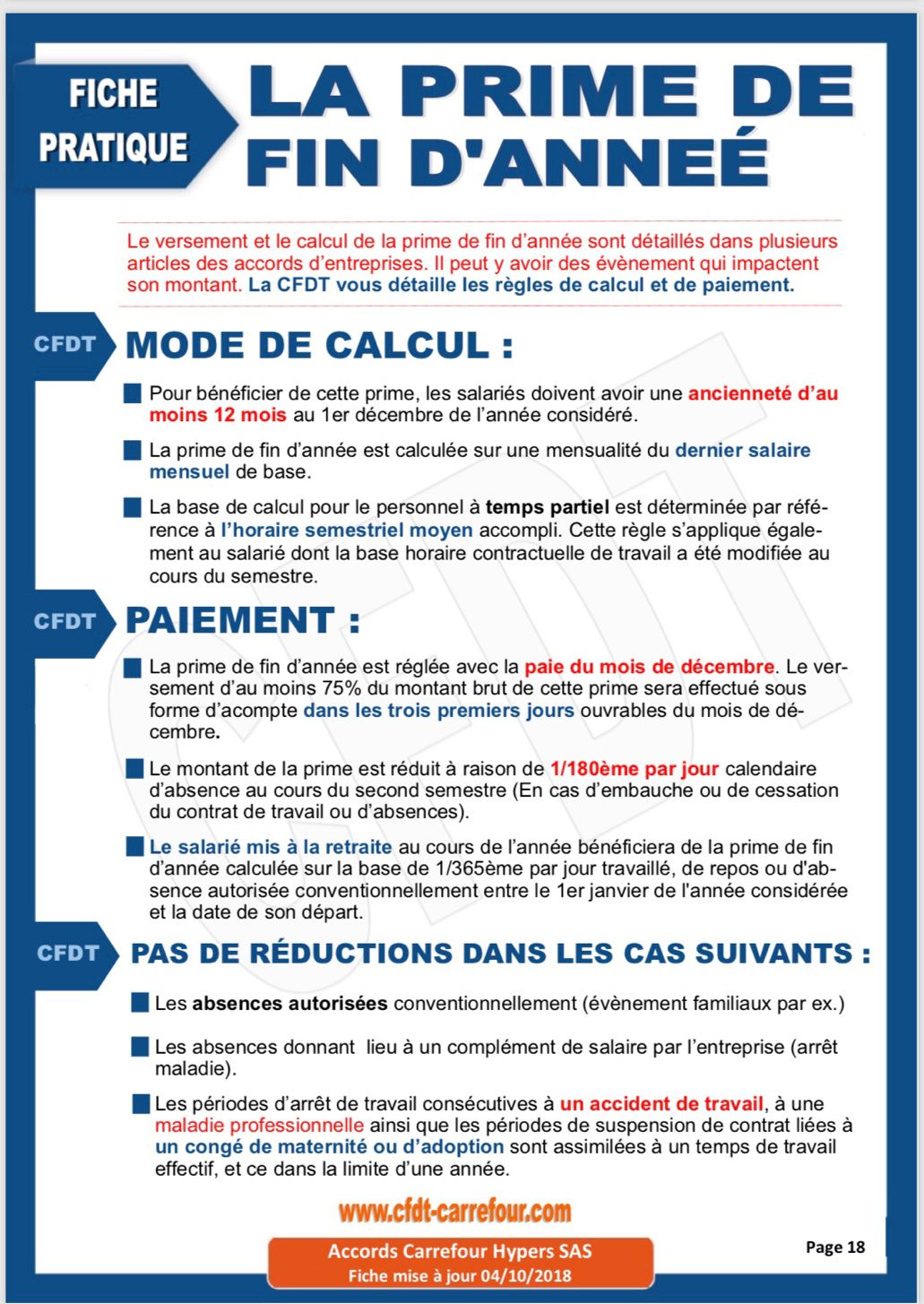 FICHE PRATIQUE

LA PRIME DE FIN D'ANNEÉ

Le versement et le calcul de la prime de fin d'année sont détaillés dans plusieurs articles des accords d'entreprises. Il peut y avoir des évènement qui impactent son montant. La CFDT vous détaille les règles de calcul et de paiement.

CFDT MODE DE CALCUL :

Pour bénéficier de cette prime, les salariés doivent avoir une ancienneté d'au moins 12 mois au 1er décembre de l'année considéré.

La prime de fin d'année est calculée sur une mensualité du dernier salaire mensuel de base.

La base de calcul pour le personnel à temps partiel est déterminée par référence à l'horaire semestriel moyen accompli. Cette règle s'applique également au salarié dont la base horaire contractuelle de travail a été modifiée au cours du semestre.

CFDT PAIEMENT :

La prime de fin d'année est réglée avec la paie du mois de décembre. Le versement d'au moins 75% du montant brut de cette prime sera effectué sous forme d'acompte dans les trois premiers jours ouvrables du mois de décembre.

Le montant de la prime est réduit à raison de 1/180ème par jour calendaire d'absence au cours du second semestre (En cas d'embauche ou de cessation du contrat de travail ou d'absences).

Le salarié mis à la retraite au cours de l'année bénéficiera de la prime de fin d'année calculée sur la base de 1/365ème par jour travaillé, de repos ou d'absence autorisée conventionnellement entre le 1er janvier de l'année considérée et la date de son départ.

CFDT PAS DE RÉDUCTIONS DANS LES CAS SUIVANTS :

Les absences autorisées conventionnellement (évènement familiaux par ex.)

Les absences donnant lieu à un complément de salaire par l'entreprise (arrêt maladie).

Les périodes d'arrêt de travail consécutives à un accident de travail, à une maladie professionnelle ainsi que les périodes de suspension de contrat liées à un congé de maternité ou d'adoption sont assimilées à un temps de travail effectif, et ce dans la limite d'une année.

www.cfdt-carrefour.com

Accords Carrefour Hypers SAS
Fiche mise à jour 04/10/2018

Page 18